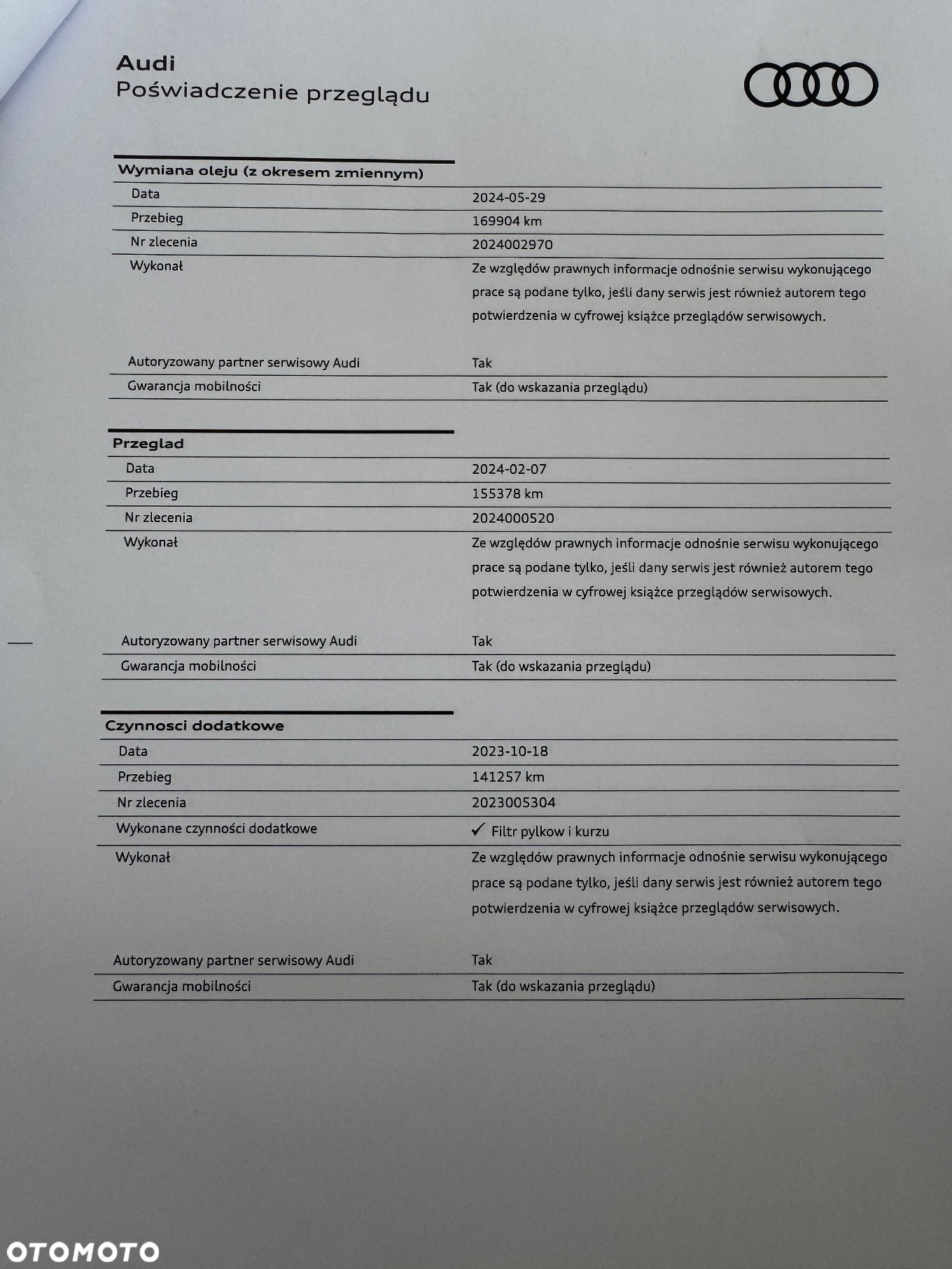 Audi
Poświadczenie przeglądu

Wymiana oleju (z okresem zmiennym)

| | |
|---|---|
| Data | 2024-05-29 |
| Przebieg | 169904 km |
| Nr zlecenia | 2024002970 |
| Wykonał | Ze względów prawnych informacje odnośnie serwisu wykonującego prace są podane tylko, jeśli dany serwis jest również autorem tego potwierdzenia w cyfrowej książce przeglądów serwisowych. |
| Autoryzowany partner serwisowy Audi | Tak |
| Gwarancja mobilności | Tak (do wskazania przeglądu) |

Przeglad

| | |
|---|---|
| Data | 2024-02-07 |
| Przebieg | 155378 km |
| Nr zlecenia | 2024000520 |
| Wykonał | Ze względów prawnych informacje odnośnie serwisu wykonującego prace są podane tylko, jeśli dany serwis jest również autorem tego potwierdzenia w cyfrowej książce przeglądów serwisowych. |
| Autoryzowany partner serwisowy Audi | Tak |
| Gwarancja mobilności | Tak (do wskazania przeglądu) |

Czynnosci dodatkowe

| | |
|---|---|
| Data | 2023-10-18 |
| Przebieg | 141257 km |
| Nr zlecenia | 2023005304 |
| Wykonane czynności dodatkowe | ✓ Filtr pylkow i kurzu |
| Wykonał | Ze względów prawnych informacje odnośnie serwisu wykonującego prace są podane tylko, jeśli dany serwis jest również autorem tego potwierdzenia w cyfrowej książce przeglądów serwisowych. |
| Autoryzowany partner serwisowy Audi | Tak |
| Gwarancja mobilności | Tak (do wskazania przeglądu) |

OTOMOTO